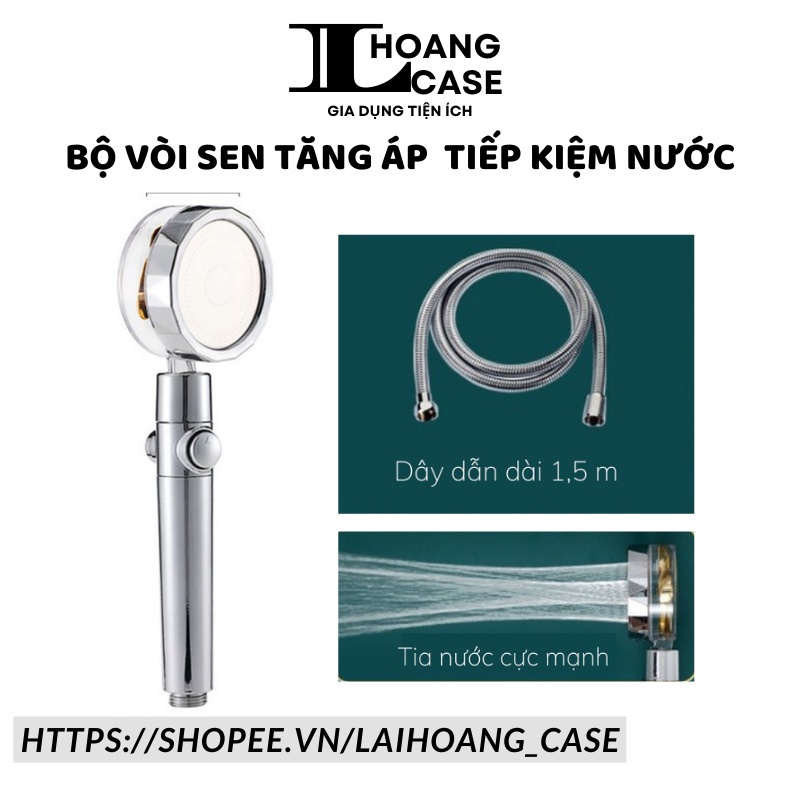 HOANG CASE
GIA DỤNG TIỆN ÍCH

BỘ VÒI SEN TĂNG ÁP TIẾP KIỆM NƯỚC

Dây dẫn dài 1,5 m

Tia nước cực mạnh

HTTPS://SHOPEE.VN/LAIHOANG_CASE